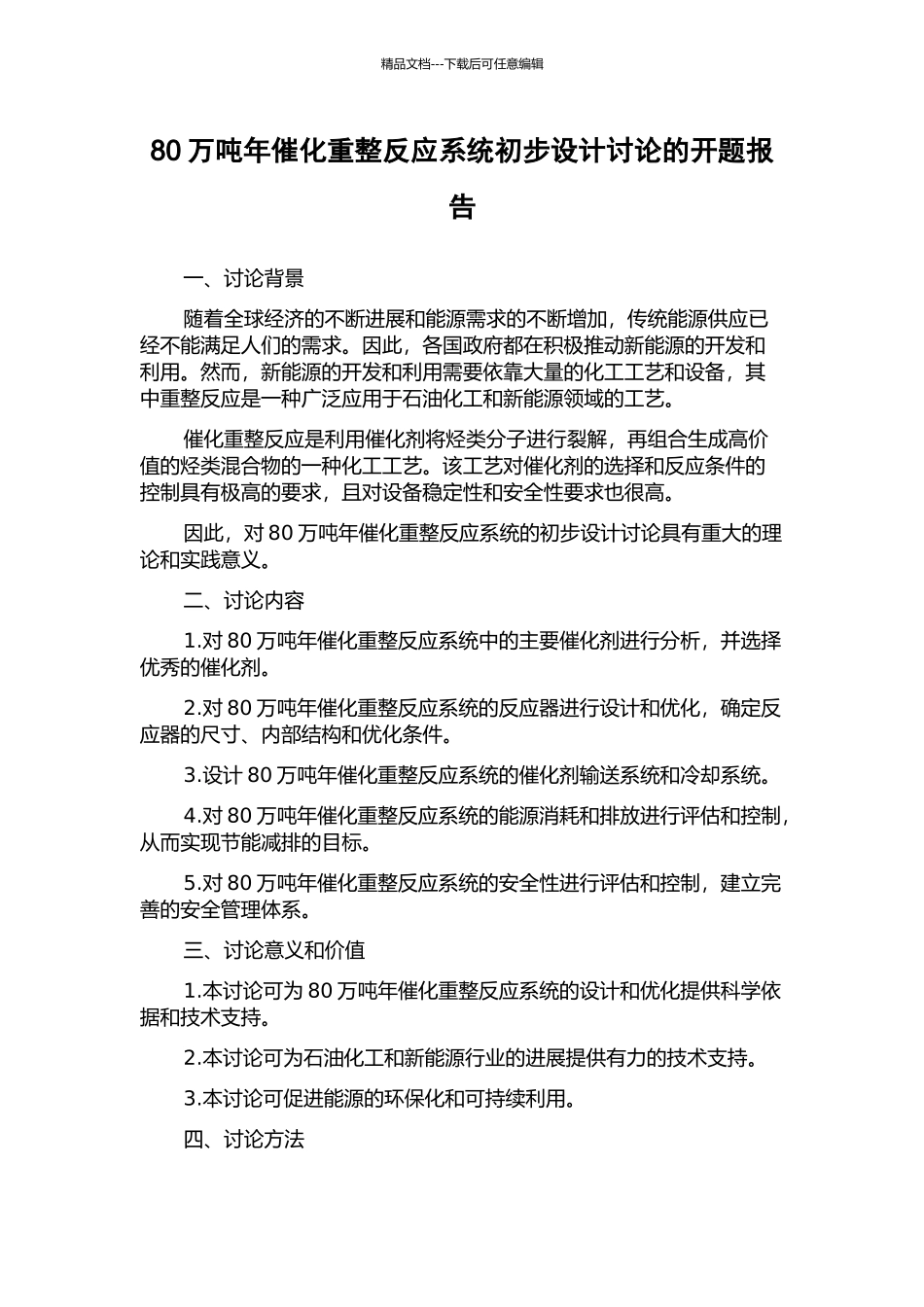 精品文档---下载后可任意编辑

80 万吨年催化重整反应系统初步设计讨论的开题报告

一、讨论背景

随着全球经济的不断进展和能源需求的不断增加，传统能源供应已经不能满足人们的需求。因此，各国政府都在积极推动新能源的开发和利用。然而，新能源的开发和利用需要依靠大量的化工工艺和设备，其中重整反应是一种广泛应用于石油化工和新能源领域的工艺。

催化重整反应是利用催化剂将烃类分子进行裂解，再组合生成高价值的烃类混合物的一种化工工艺。该工艺对催化剂的选择和反应条件的控制具有极高的要求，且对设备稳定性和安全性要求也很高。

因此，对 80 万吨年催化重整反应系统的初步设计讨论具有重大的理论和实践意义。

二、讨论内容

1.对 80 万吨年催化重整反应系统中的主要催化剂进行分析，并选择优秀的催化剂。

2.对 80 万吨年催化重整反应系统的反应器进行设计和优化，确定反应器的尺寸、内部结构和优化条件。

3.设计 80 万吨年催化重整反应系统的催化剂输送系统和冷却系统。

4.对 80 万吨年催化重整反应系统的能源消耗和排放进行评估和控制，从而实现节能减排的目标。

5.对 80 万吨年催化重整反应系统的安全性进行评估和控制，建立完善的安全管理体系。

三、讨论意义和价值

1.本讨论可为 80 万吨年催化重整反应系统的设计和优化提供科学依据和技术支持。

2.本讨论可为石油化工和新能源行业的进展提供有力的技术支持。

3.本讨论可促进能源的环保化和可持续利用。

四、讨论方法